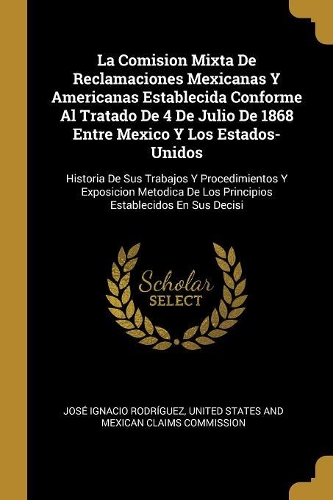 La Comision Mixta De Reclamaciones Mexicanas Y Americanas Establecida Conforme Al Tratado De 4 De Julio De 1868 Entre Mexico Y Los Estados-Unidos

Historia De Sus Trabajos Y Procedimientos Y Exposicion Metodica De Los Principios Establecidos En Sus Decisi

Scholar SELECT

JOSÉ IGNACIO RODRÍGUEZ, UNITED STATES AND MEXICAN CLAIMS COMMISSION